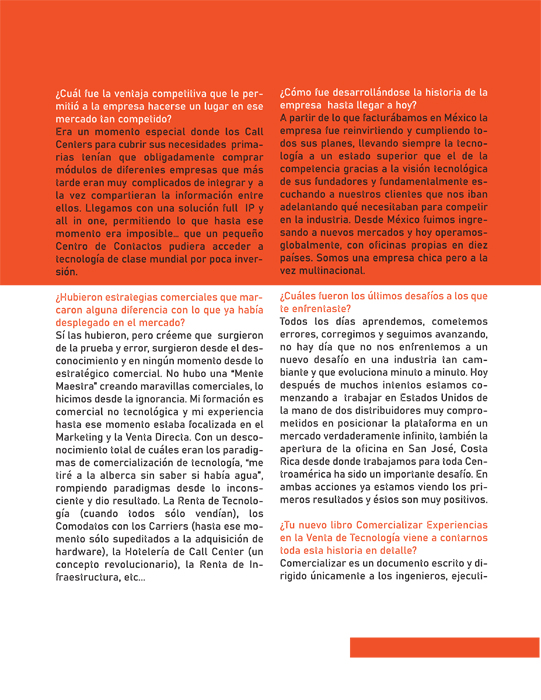 ¿Cuál fue la ventaja competitiva que le permitió a la empresa hacerse un lugar en ese mercado tan competido?
Era un momento especial donde los Call Centers para cubrir sus necesidades primarias tenían que obligadamente comprar módulos de diferentes empresas que más tarde eran muy complicados de integrar y a la vez compartieran la información entre ellos. Llegamos con una solución full IP y all in one, permitiendo lo que hasta ese momento era imposible... que un pequeño Centro de Contactos pudiera acceder a tecnología de clase mundial por poca inversión.

¿Hubieron estrategias comerciales que marcaron alguna diferencia con lo que ya había desplegado en el mercado?
Sí las hubieron, pero créeme que surgieron de la prueba y error, surgieron desde el desconocimiento y en ningún momento desde lo estratégico comercial. No hubo una "Mente Maestra" creando maravillas comerciales, lo hicimos desde la ignorancia. Mi formación es comercial no tecnológica y mi experiencia hasta ese momento estaba focalizada en el Marketing y la Venta Directa. Con un desconocimiento total de cuáles eran los paradigmas de comercialización de tecnología, "me tiré a la alberca sin saber si había agua", rompiendo paradigmas desde lo inconsciente y dio resultado. La Renta de Tecnología (cuando todos sólo vendían), los Comodatos con los Carriers (hasta ese momento sólo supeditados a la adquisición de hardware), la Hotelería de Call Center (un concepto revolucionario), la Renta de Infraestructura, etc...

¿Cómo fue desarrollándose la historia de la empresa hasta llegar a hoy?
A partir de lo que facturábamos en México la empresa fue reinvirtiendo y cumpliendo todos sus planes, llevando siempre la tecnología a un estado superior que el de la competencia gracias a la visión tecnológica de sus fundadores y fundamentalmente escuchando a nuestros clientes que nos iban adelantando qué necesitaban para competir en la industria. Desde México fuimos ingresando a nuevos mercados y hoy operamos globalmente, con oficinas propias en diez países. Somos una empresa chica pero a la vez multinacional.

¿Cuáles fueron los últimos desafíos a los que te enfrentaste?
Todos los días aprendemos, cometemos errores, corregimos y seguimos avanzando, no hay día que no nos enfrentemos a un nuevo desafío en una industria tan cambiante y que evoluciona minuto a minuto. Hoy después de muchos intentos estamos comenzando a trabajar en Estados Unidos de la mano de dos distribuidores muy comprometidos en posicionar la plataforma en un mercado verdaderamente infinito, también la apertura de la oficina en San José, Costa Rica desde donde trabajamos para toda Centroamérica ha sido un importante desafío. En ambas acciones ya estamos viendo los primeros resultados y éstos son muy positivos.

¿Tu nuevo libro Comercializar Experiencias en la Venta de Tecnología viene a contarnos toda esta historia en detalle?
Comercializar es un documento escrito y dirigido únicamente a los ingenieros, ejecuti-